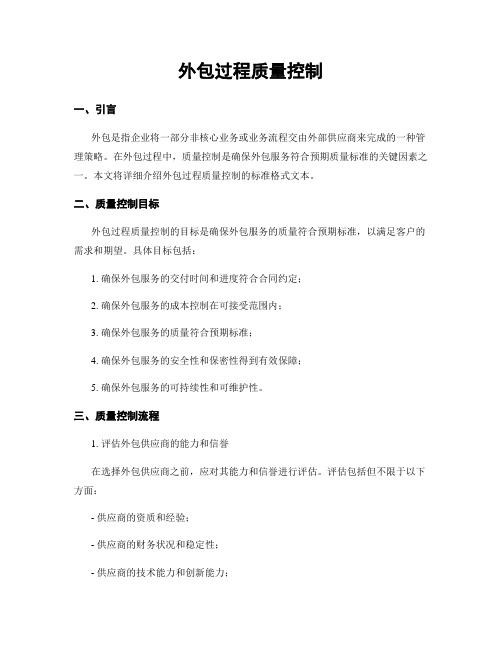 外包过程质量控制

一、引言

外包是指企业将一部分非核心业务或业务流程交由外部供应商来完成的一种管理策略。在外包过程中，质量控制是确保外包服务符合预期质量标准的关键因素之一。本文将详细介绍外包过程质量控制的标准格式文本。

二、质量控制目标

外包过程质量控制的目标是确保外包服务的质量符合预期标准，以满足客户的需求和期望。具体目标包括：

1. 确保外包服务的交付时间和进度符合合同约定；

2. 确保外包服务的成本控制在可接受范围内；

3. 确保外包服务的质量符合预期标准；

4. 确保外包服务的安全性和保密性得到有效保障；

5. 确保外包服务的可持续性和可维护性。

三、质量控制流程

1. 评估外包供应商的能力和信誉

在选择外包供应商之前，应对其能力和信誉进行评估。评估包括但不限于以下方面：

- 供应商的资质和经验；

- 供应商的财务状况和稳定性；

- 供应商的技术能力和创新能力；